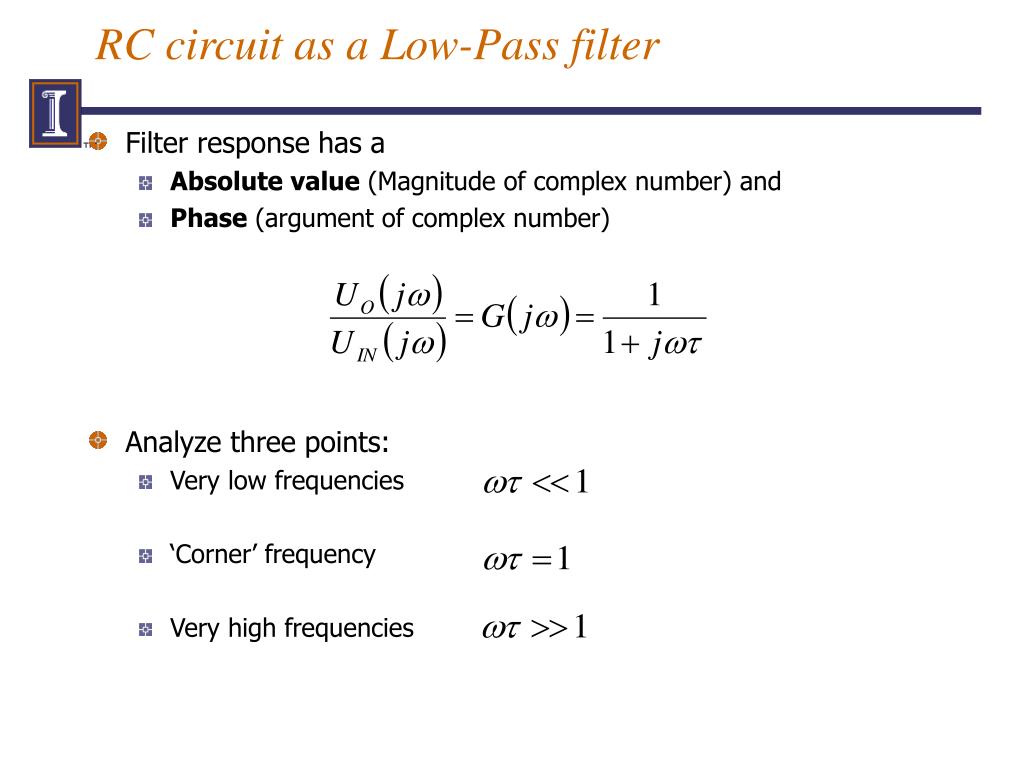 RC circuit as a Low-Pass filter

I

Filter response has a

Absolute value (Magnitude of complex number) and

Phase (argument of complex number)

$\frac{U_O(j\omega)}{U_{IN}(j\omega)} = G(j\omega) = \frac{1}{1 + j\omega\tau}$

Analyze three points:

Very low frequencies $\omega\tau << 1$

‘Corner’ frequency $\omega\tau = 1$

Very high frequencies $\omega\tau >> 1$